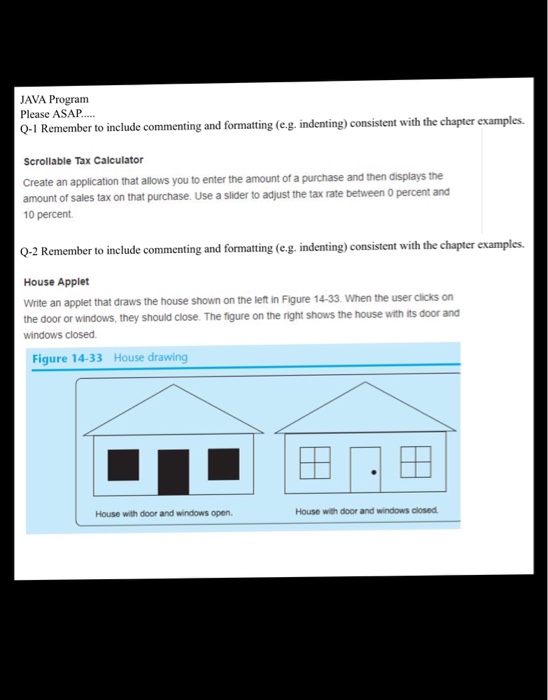 JAVA Program
Please ASAP.....
Q-1 Remember to include commenting and formatting (e.g. indenting) consistent with the chapter examples.

Scrollable Tax Calculator

Create an application that allows you to enter the amount of a purchase and then displays the amount of sales tax on that purchase. Use a slider to adjust the tax rate between 0 percent and 10 percent.

Q-2 Remember to include commenting and formatting (e.g. indenting) consistent with the chapter examples.

House Applet

Write an applet that draws the house shown on the left in Figure 14-33. When the user clicks on the door or windows, they should close. The figure on the right shows the house with its door and windows closed.

Figure 14-33 House drawing

House with door and windows open.

House with door and windows closed.